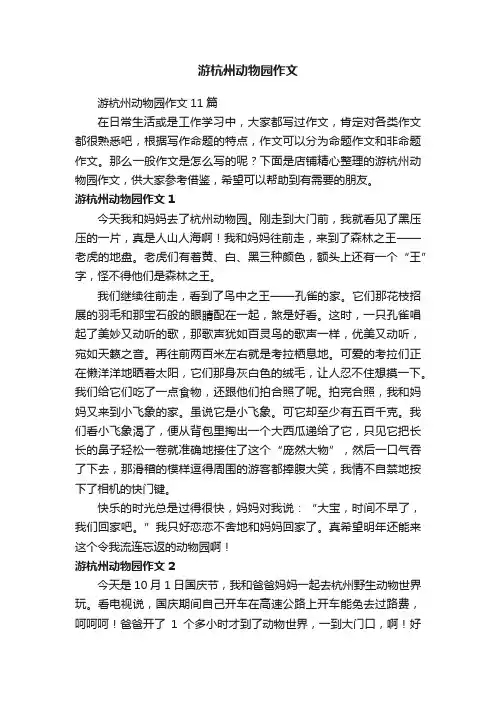 游杭州动物园作文

游杭州动物园作文 11 篇

在日常生活或是工作学习中，大家都写过作文，肯定对各类作文都很熟悉吧，根据写作命题的特点，作文可以分为命题作文和非命题作文。那么一般作文是怎么写的呢？下面是店铺精心整理的游杭州动物园作文，供大家参考借鉴，希望可以帮助到有需要的朋友。

游杭州动物园作文 1

今天我和妈妈去了杭州动物园。刚走到大门前，我就看见了黑压压的一片，真是人山人海啊！我和妈妈往前走，来到了森林之王——老虎的地盘。老虎们有着黄、白、黑三种颜色，额头上还有一个“王”字，怪不得他们是森林之王。

我们继续往前走，看到了鸟中之王——孔雀的家。它们那花枝招展的羽毛和那宝石般的眼睛配在一起，煞是好看。这时，一只孔雀唱起了美妙又动听的歌，那歌声犹如百灵鸟的歌声一样，优美又动听，宛如天籁之音。再往前两百米左右就是考拉栖息地。可爱的考拉们正在懒洋洋地晒着太阳，它们那身灰白色的绒毛，让人忍不住想摸一下。我们给它们吃了一点食物，还跟他们拍合照了呢。拍完合照，我和妈妈又来到小飞象的家。虽说它是小飞象。可它却至少有五百千克。我们看小飞象渴了，便从背包里掏出一个大西瓜递给了它，只见它把长长的鼻子轻松一卷就准确地接住了这个“庞然大物”，然后一口气吞了下去，那滑稽的模样逗得周围的游客都捧腹大笑，我情不自禁地按下了相机的快门键。

快乐的时光总是过得很快，妈妈对我说：“大宝，时间不早了，我们回家吧。”我只好恋恋不舍地和妈妈回家了。真希望明年还能来这个令我流连忘返的动物园啊！

游杭州动物园作文 2

今天是 10 月 1 日国庆节，我和爸爸妈妈一起去杭州野生动物世界玩。看电视说，国庆期间自己开车在高速公路上开车能免去过路费，呵呵呵！爸爸开了 1 个多小时才到了动物世界，一到大门口，啊！好